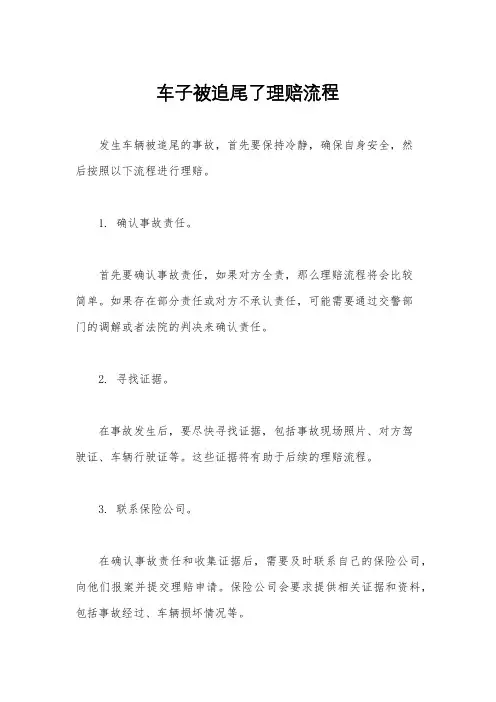 车子被追尾了理赔流程

发生车辆被追尾的事故，首先要保持冷静，确保自身安全，然后按照以下流程进行理赔。

1. 确认事故责任。

首先要确认事故责任，如果对方全责，那么理赔流程将会比较简单。如果存在部分责任或对方不承认责任，可能需要通过交警部门的调解或者法院的判决来确认责任。

2. 寻找证据。

在事故发生后，要尽快寻找证据，包括事故现场照片、对方驾驶证、车辆行驶证等。这些证据将有助于后续的理赔流程。

3. 联系保险公司。

在确认事故责任和收集证据后，需要及时联系自己的保险公司，向他们报案并提交理赔申请。保险公司会要求提供相关证据和资料，包括事故经过、车辆损坏情况等。